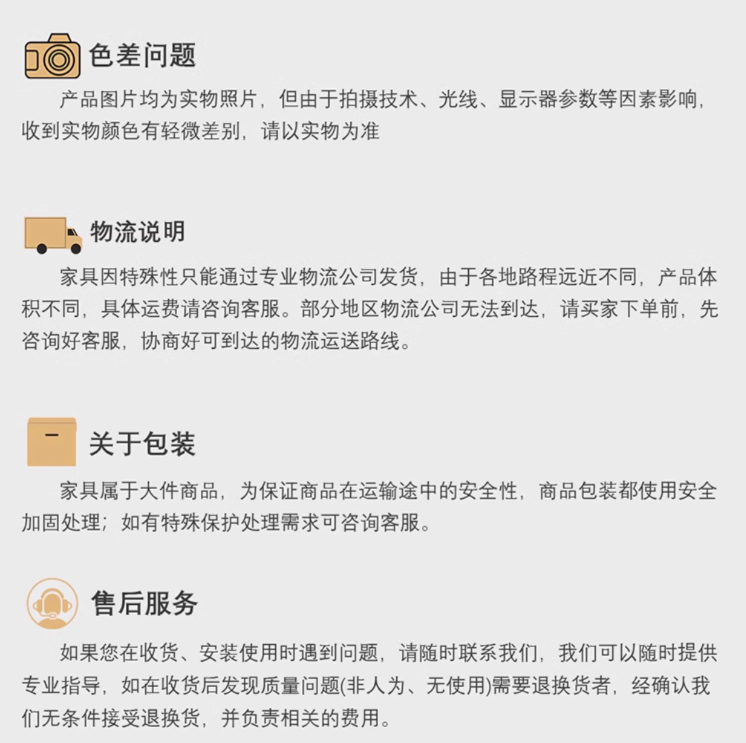 色差问题

产品图片均为实物照片，但由于拍摄技术、光线、显示器参数等因素影响，收到实物颜色有轻微差别，请以实物为准

物流说明

家具因特殊性只能通过专业物流公司发货，由于各地路程远近不同，产品体积不同，具体运费请咨询客服。部分地区物流公司无法到达，请买家下单前，先咨询好客服，协商好可到达的物流运送路线。

关于包装

家具属于大件商品，为保证商品在运输途中的安全性，商品包装都使用安全加固处理；如有特殊保护处理需求可咨询客服。

售后服务

如果您在收货、安装使用时遇到问题，请随时联系我们，我们可以随时提供专业指导，如在收货后发现质量问题(非人为、无使用)需要退换货者，经确认我们无条件接受退换货，并负责相关的费用。